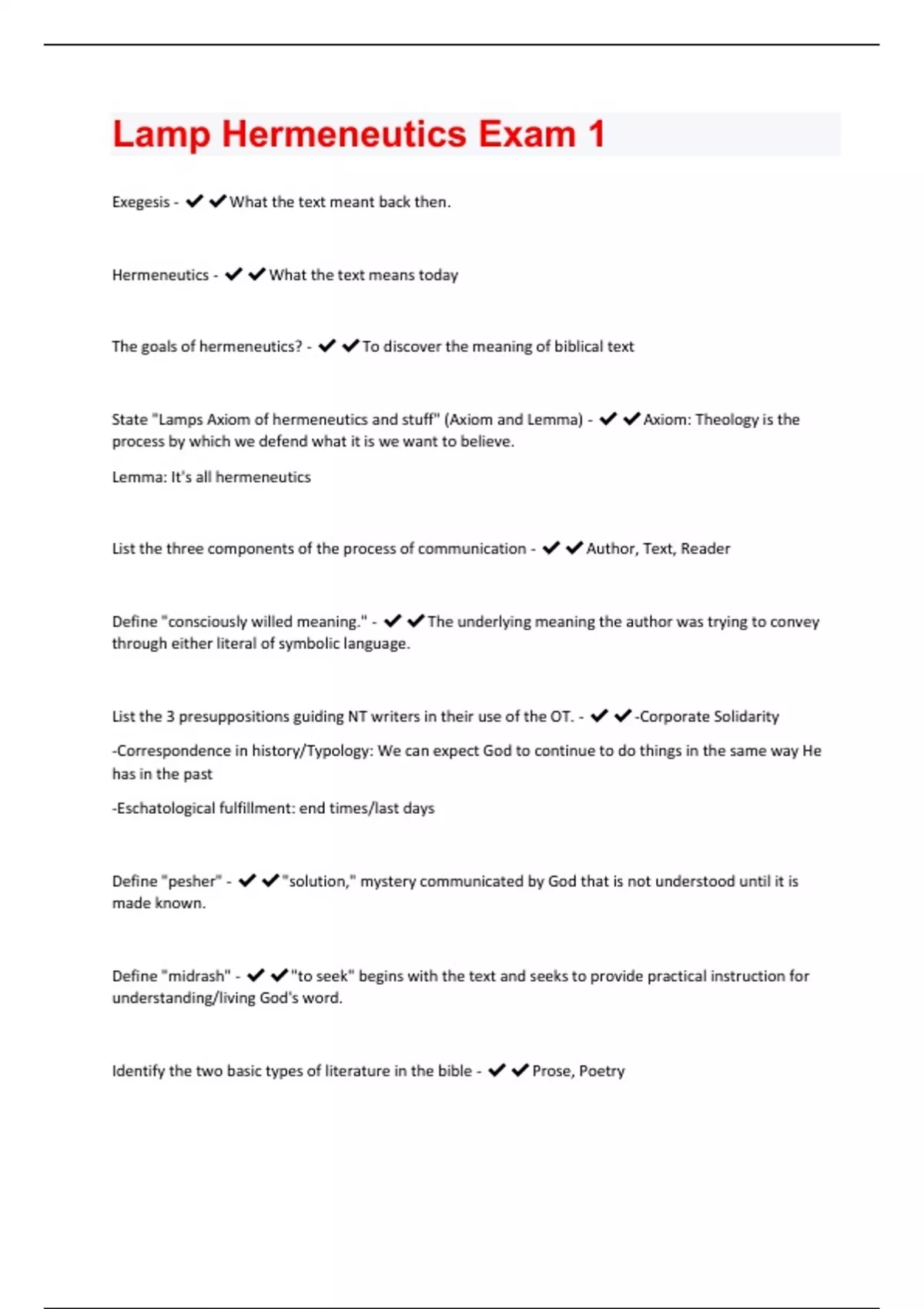 Lamp Hermeneutics Exam 1

Exegesis - ✔✔What the text meant back then.

Hermeneutics - ✔✔What the text means today

The goals of hermeneutics? - ✔✔To discover the meaning of biblical text

State "Lamps Axiom of hermeneutics and stuff" (Axiom and Lemma) - ✔✔Axiom: Theology is the process by which we defend what it is we want to believe.

Lemma: It's all hermeneutics

List the three components of the process of communication - ✔✔Author, Text, Reader

Define "consciously willed meaning." - ✔✔The underlying meaning the author was trying to convey through either literal of symbolic language.

List the 3 presuppositions guiding NT writers in their use of the OT. - ✔✔-Corporate Solidarity

-Correspondence in history/Typology: We can expect God to continue to do things in the same way He has in the past

-Eschatological fulfillment: end times/last days

Define "pesher" - ✔✔"solution," mystery communicated by God that is not understood until it is made known.

Define "midrash" - ✔✔"to seek" begins with the text and seeks to provide practical instruction for understanding/living God's word.

Identify the two basic types of literature in the bible - ✔✔Prose, Poetry